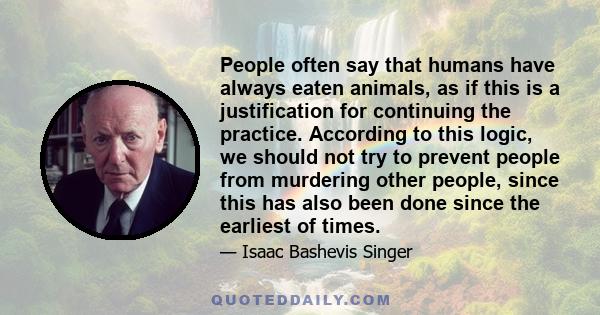 People often say that humans have always eaten animals, as if this is a justification for continuing the practice. According to this logic, we should not try to prevent people from murdering other people, since this has also been done since the earliest of times.

— Isaac Bashevis Singer

QUOTEDDAILY.COM